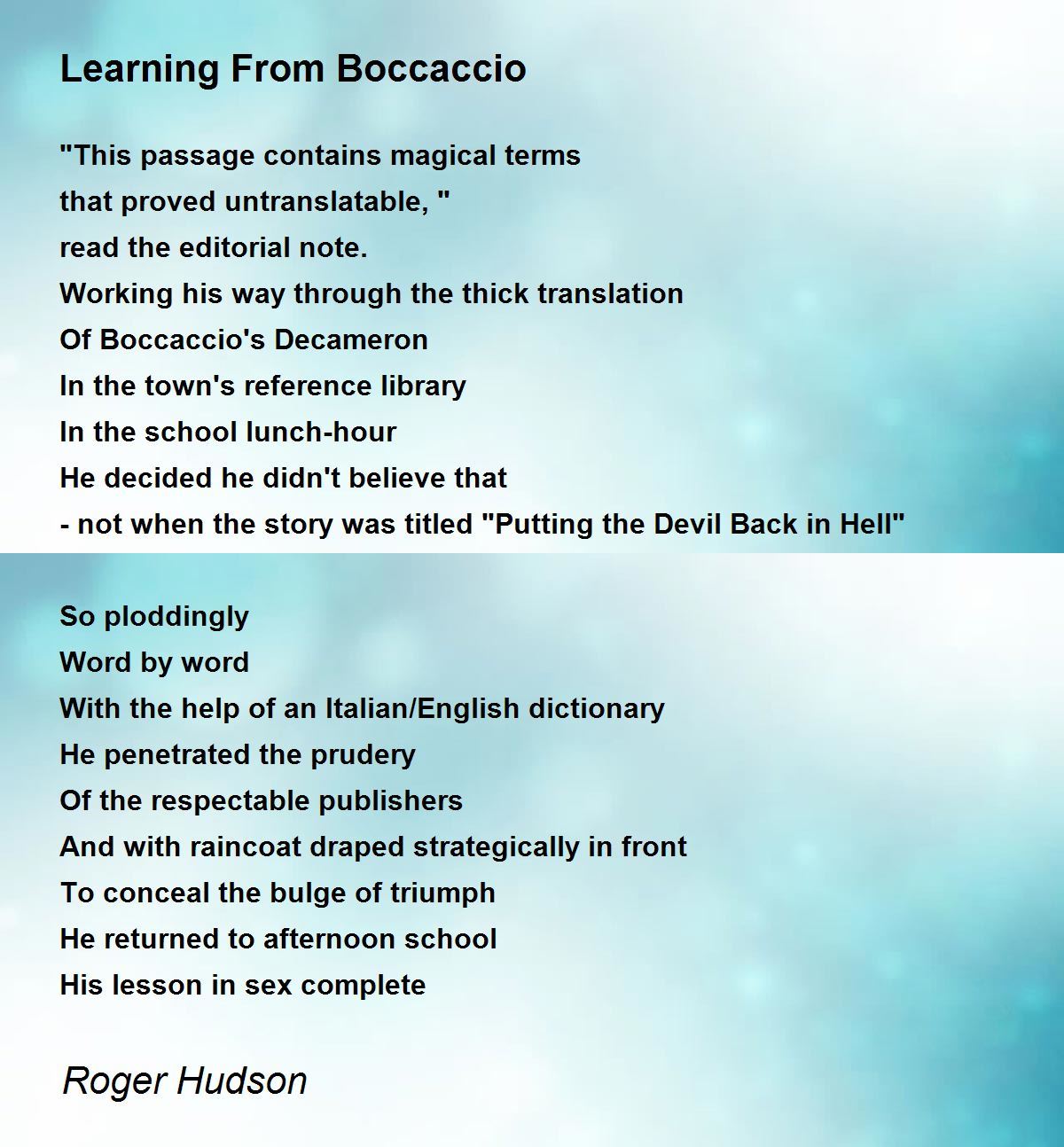 Learning From Boccaccio

"This passage contains magical terms
that proved untranslatable, "
read the editorial note.
Working his way through the thick translation
Of Boccaccio's Decameron
In the town's reference library
In the school lunch-hour
He decided he didn't believe that
- not when the story was titled "Putting the Devil Back in Hell"

So ploddingly
Word by word
With the help of an Italian/English dictionary
He penetrated the prudery
Of the respectable publishers
And with raincoat draped strategically in front
To conceal the bulge of triumph
He returned to afternoon school
His lesson in sex complete

Roger Hudson